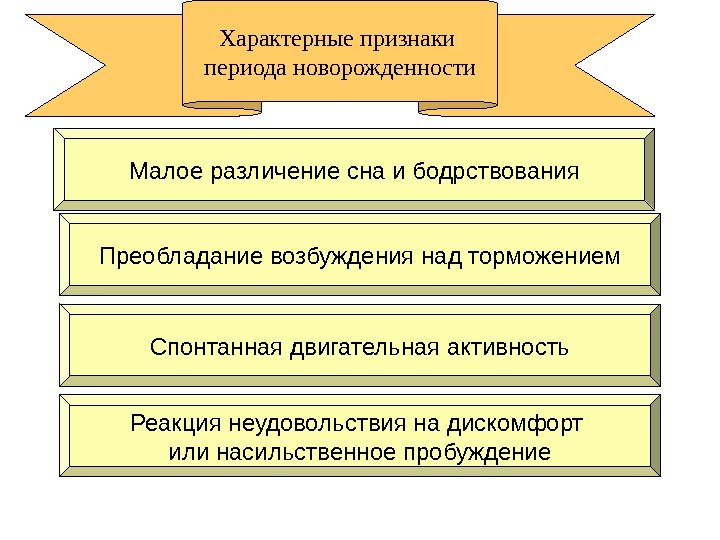 Характерные признаки периода новорожденности

Малое различение сна и бодрствования

Преобладание возбуждения над торможением

Спонтанная двигательная активность

Реакция неудовольствия на дискомфорт или насильственное пробуждение